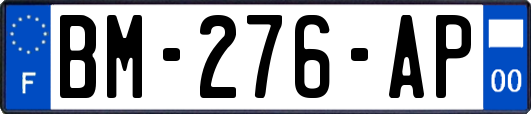 F
BM-276-AP
00